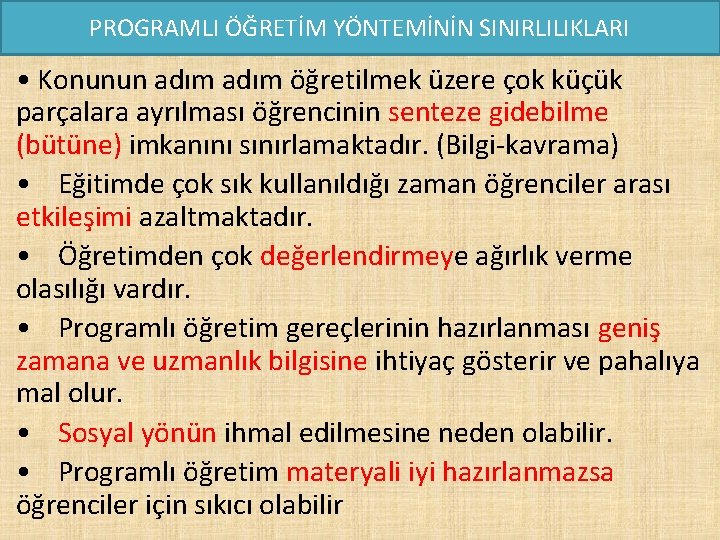 PROGRAMLI ÖĞRETİM YÖNTEMİNİN SINIRLILIKLARI

• Konunun adım adım öğretilmek üzere çok küçük parçalara ayrılması öğrencinin senteze gidebilme (bütüne) imkanını sınırlamaktadır. (Bilgi-kavrama)

• Eğitimde çok sık kullanıldığı zaman öğrenciler arası etkileşimi azaltmaktadır.

• Öğretimden çok değerlendirmeye ağırlık verme olasılığı vardır.

• Programlı öğretim gereçlerinin hazırlanması geniş zamana ve uzmanlık bilgisine ihtiyaç gösterir ve pahalıya mal olur.

• Sosyal yönün ihmal edilmesine neden olabilir.

• Programlı öğretim materyali iyi hazırlanmazsa öğrenciler için sıkıcı olabilir